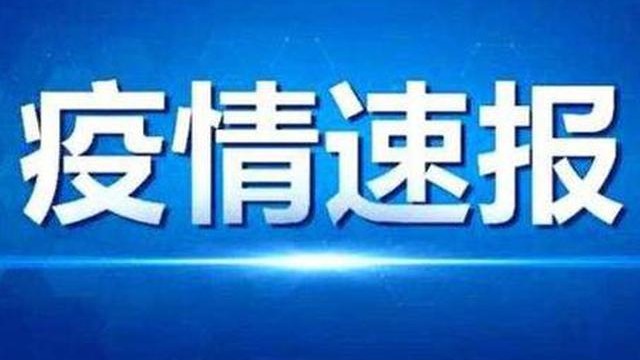 疫情速报